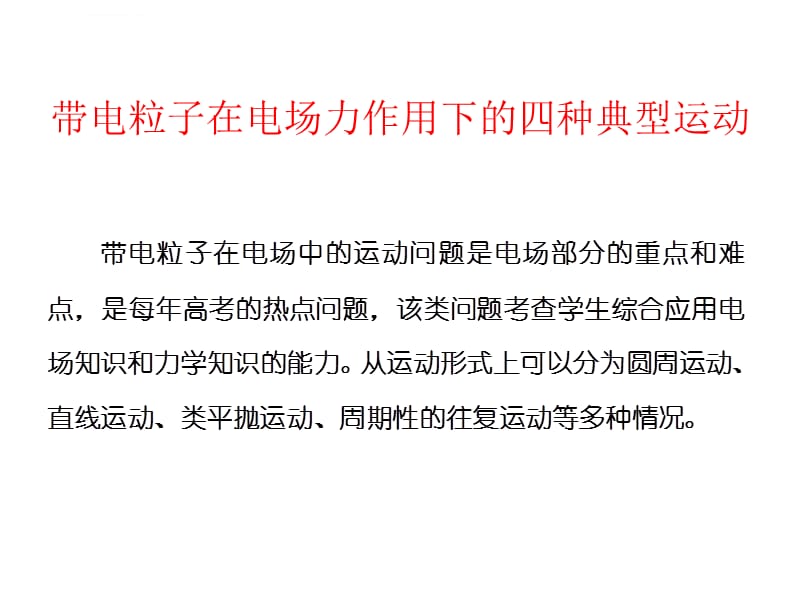 带电粒子在电场力作用下的四种典型运动

带电粒子在电场中的运动问题是电场部分的重点和难点，是每年高考的热点问题，该类问题考查学生综合应用电场知识和力学知识的能力。从运动形式上可以分为圆周运动、直线运动、类平抛运动、周期性的往复运动等多种情况。